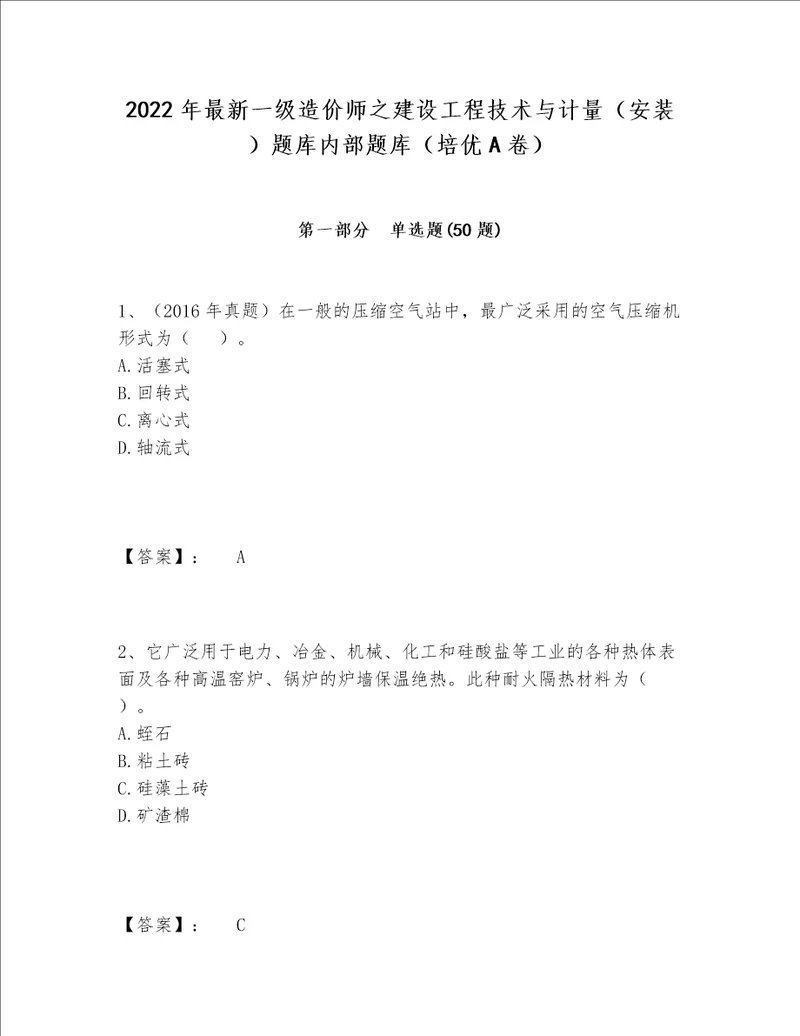 2022年最新一级造价师之建设工程技术与计量（安装）题库内部题库（培优A卷）

第一部分　单选题(50题)

1、（2016年真题）在一般的压缩空气站中，最广泛采用的空气压缩机形式为（　）。
A.活塞式
B.回转式
C.离心式
D.轴流式

【答案】：　A

2、它广泛用于电力、冶金、机械、化工和硅酸盐等工业的各种热体表面及各种高温窑炉、锅炉的炉墙保温绝热。此种耐火隔热材料为（　）。
A.蛭石
B.粘土砖
C.硅藻土砖
D.矿渣棉

【答案】：　C